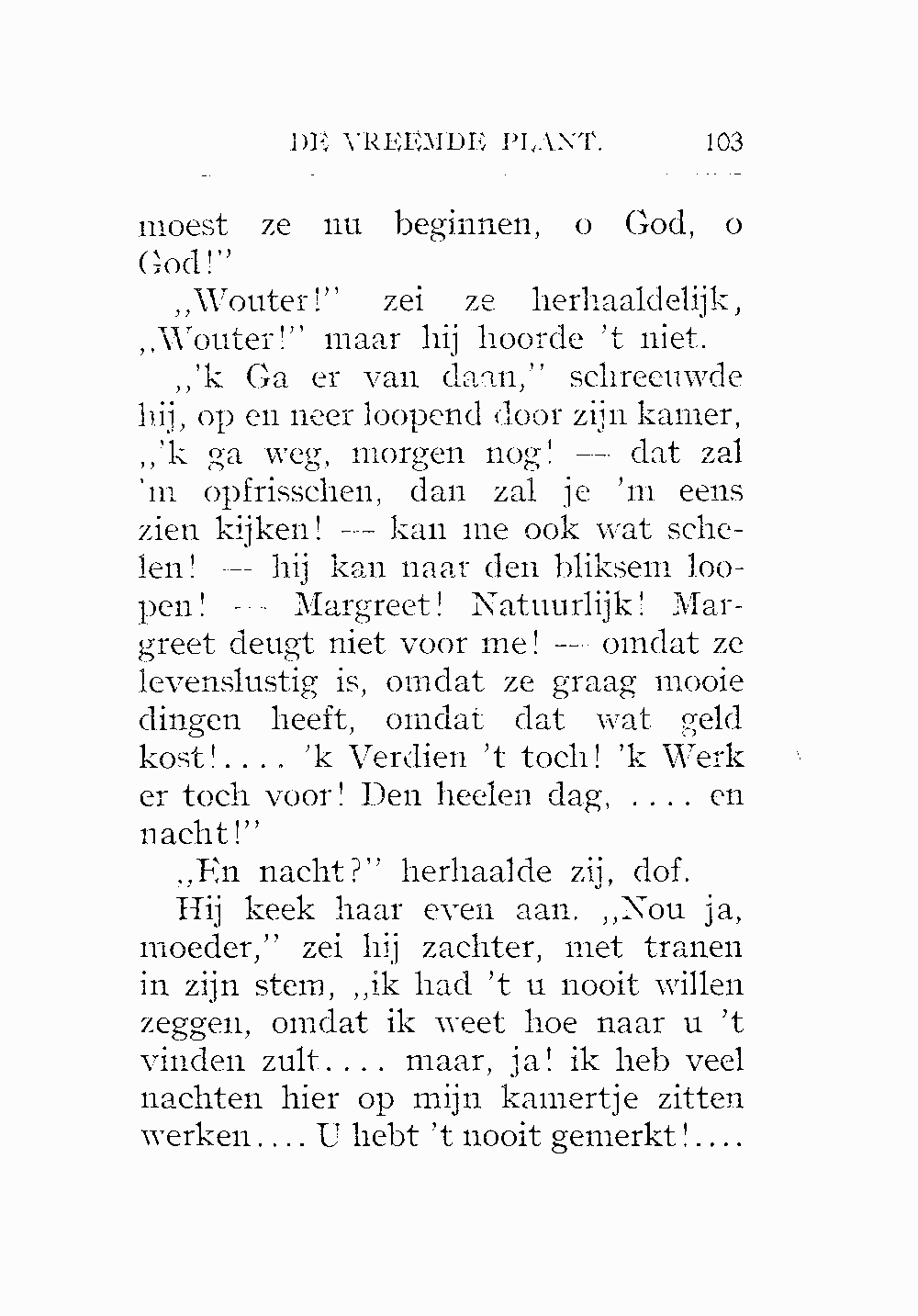 DE VREEMDE PLANT. 103

moest ze nu beginnen, o God, o God!"

„Wouter!" zei ze herhaaldelijk, „Wouter!" maar hij hoorde 't niet.

„'k Ga er van daan," schreeuwde hij, op en neer loopend door zijn kamer, „'k ga weg, morgen nog! — dat zal 'm opfrisschen, dan zal je 'm eens zien kijken! — kan me ook wat schelen! — hij kan naar den bliksem loopen! — Margreet! Natuurlijk! Margreet deugt niet voor me! — omdat ze levenslustig is, omdat ze graag mooie dingen heeft, omdat dat wat geld kost!.... 'k Verdien 't toch! 'k Werk er toch voor! Den heelen dag, .... en nacht!"

„En nacht?" herhaalde zij, dof.

Hij keek haar even aan. „Nou ja, moeder," zei hij zachter, met tranen in zijn stem, „ik had 't u nooit willen zeggen, omdat ik weet hoe naar u 't vinden zult.... maar, ja! ik heb veel nachten hier op mijn kamertje zitten werken.... U hebt 't nooit gemerkt!....